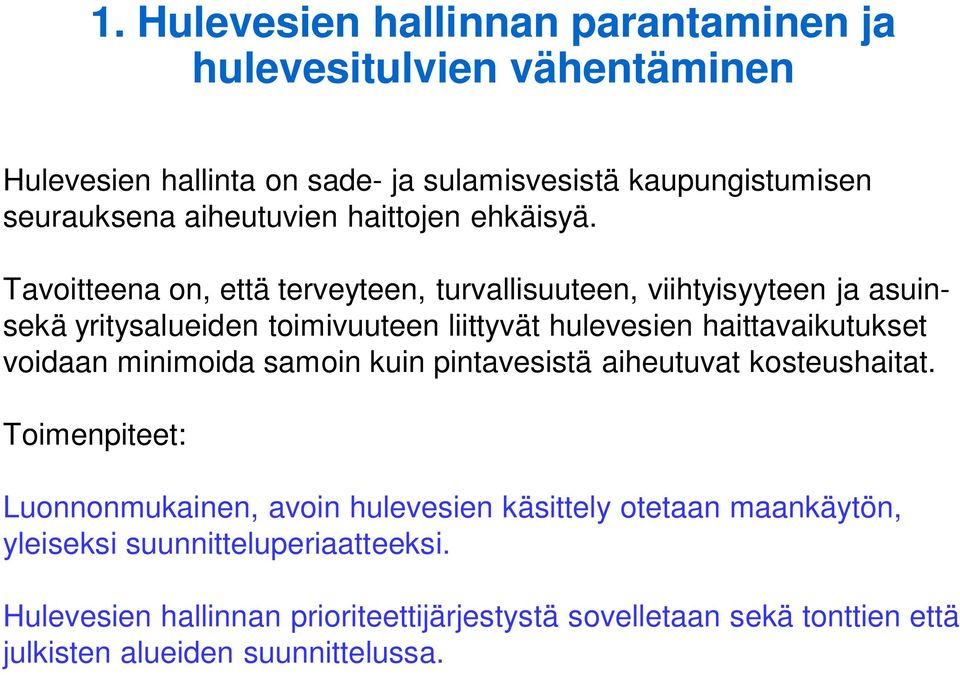 1. Hulevesien hallinnan parantaminen ja hulevesitulvien vähentäminen

Hulevesien hallinta on sade- ja sulamisvesistä kaupungistumisen seurauksena aiheutuvien haittojen ehkäisyä.

Tavoitteena on, että terveyteen, turvallisuuteen, viihtyisyyteen ja asuin- sekä yritysalueiden toimivuuteen liittyvät hulevesien haittavaikutukset voidaan minimoida samoin kuin pintavesistä aiheutuvat kosteushaitat.

Toimenpiteet:

Luonnonmukainen, avoin hulevesien käsittely otetaan maankäytön, yleiseksi suunnitteluperiaatteeksi.

Hulevesien hallinnan prioriteettijärjestystä sovelletaan sekä tonttien että julkisten alueiden suunnittelussa.